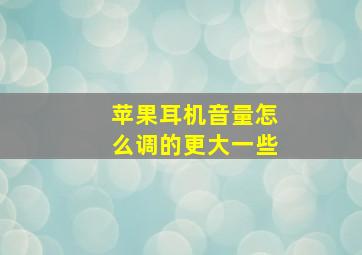 苹果耳机音量怎么调的更大一些